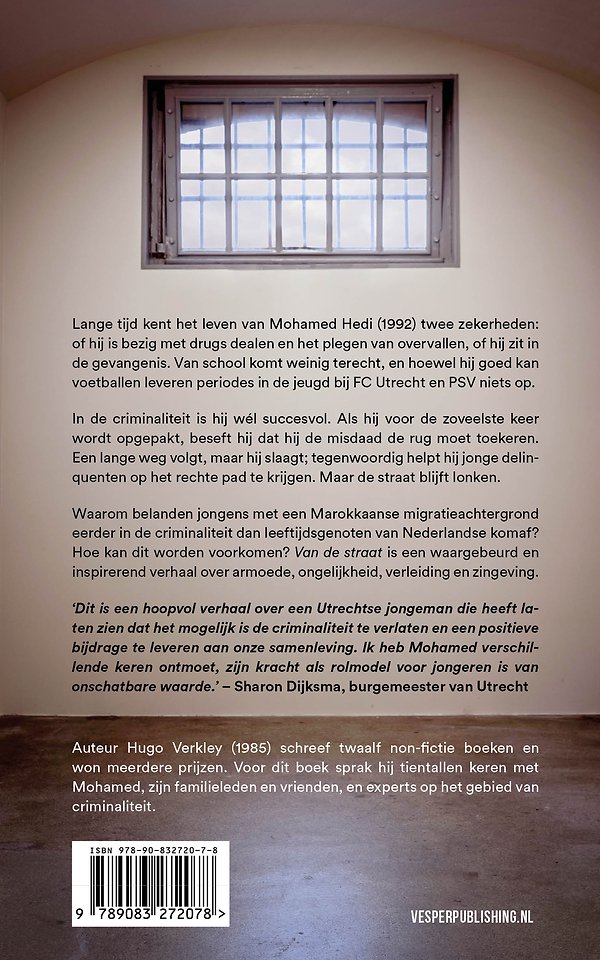 Lange tijd kent het leven van Mohamed Hedi (1992) twee zekerheden: of hij is bezig met drugs dealen en het plegen van overvallen, of hij zit in de gevangenis. Van school komt weinig terecht, en hoewel hij goed kan voetballen leveren periodes in de jeugd bij FC Utrecht en PSV niets op.

In de criminaliteit is hij wél succesvol. Als hij voor de zoveelste keer wordt opgepakt, beseft hij dat hij de misdaad de rug moet toekeren. Een lange weg volgt, maar hij slaagt; tegenwoordig helpt hij jonge delinquenten op het rechte pad te krijgen. Maar de straat blijft lonken.

Waarom belanden jongens met een Marokkaanse migratieachtergrond eerder in de criminaliteit dan leeftijdsgenoten van Nederlandse komaf? Hoe kan dit worden voorkomen? Van de straat is een waargebeurd en inspirerend verhaal over armoede, ongelijkheid, verleiding en zingeving.

'Dit is een hoopvol verhaal over een Utrechtse jongeman die heeft laten zien dat het mogelijk is de criminaliteit te verlaten en een positieve bijdrage te leveren aan onze samenleving. Ik heb Mohamed verschillende keren ontmoet, zijn kracht als rolmodel voor jongeren is van onschatbare waarde.' – Sharon Dijksma, burgemeester van Utrecht

Auteur Hugo Verkley (1985) schreef twaalf non-fictie boeken en won meerdere prijzen. Voor dit boek sprak hij tientallen keren met Mohamed, zijn familieleden en vrienden, en experts op het gebied van criminaliteit.

ISBN 978-90-832720-7-8
9 789083 272078 >

VESPERPUBLISHING.NL